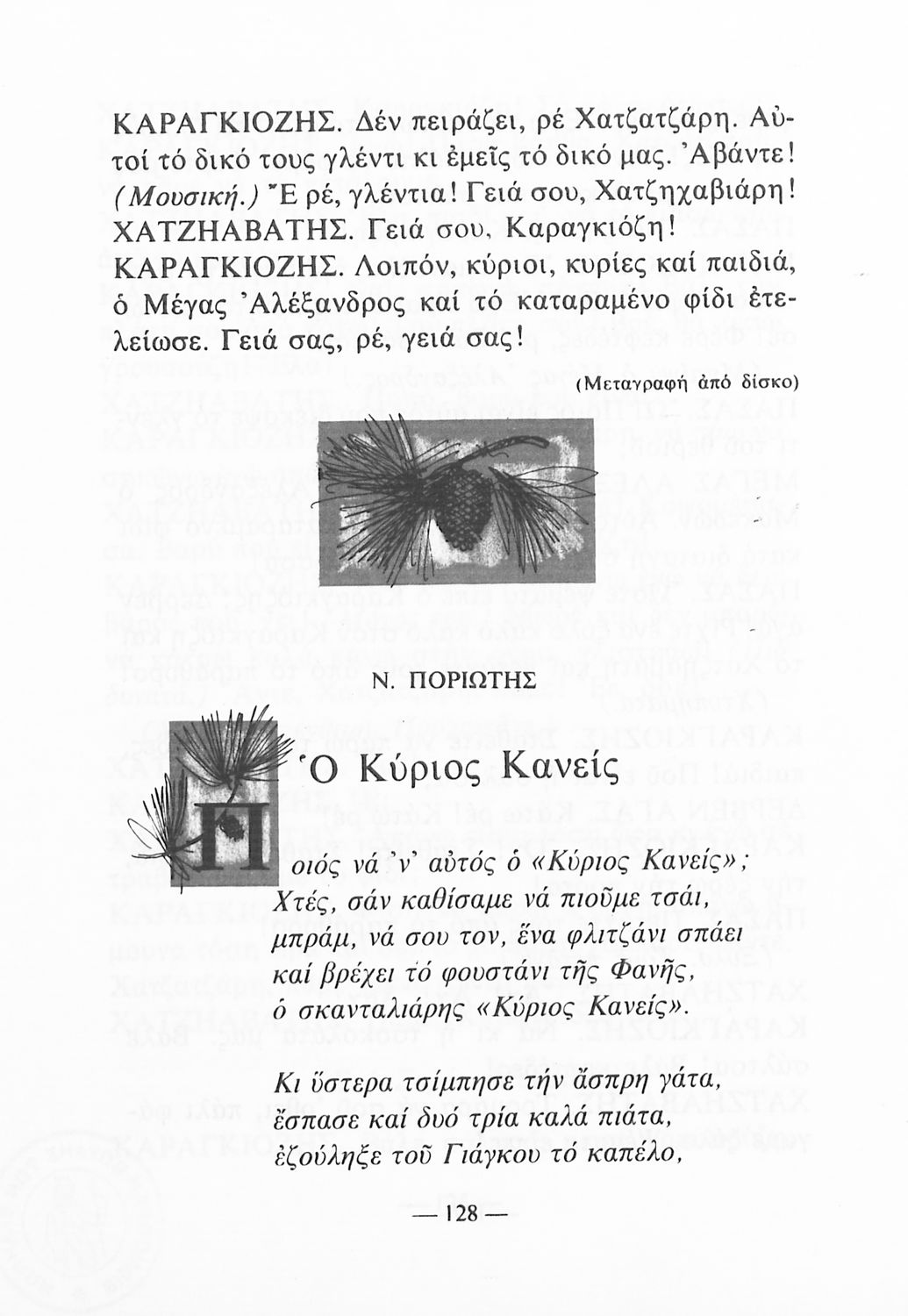 ΚΑΡΑΓΚΙΟΖΗΣ. Δέν πειράζει, ρέ Χατζατζάρη. Αὐτοί τό δικό τους γλέντι κι ἐμεῖς τό δικό μας. Ἀβάντε! (Μουσική.) Ἔ ρέ, γλέντια! Γειά σου, Χατζηχαβιάρη!
ΧΑΤΖΗΑΒΑΤΗΣ. Γειά σου, Καραγκιόζη!
ΚΑΡΑΓΚΙΟΖΗΣ. Λοιπόν, κύριοι, κυρίες καί παιδιά, ὁ Μέγας Ἀλέξανδρος καί τό καταραμένο φίδι ἐτελείωσε. Γειά σας, ρέ, γειά σας!

(Μεταγραφή ἀπό δίσκο)

Ν. ΠΟΡΙΩΤΗΣ

Ὁ Κύριος Κανείς

Ποιός νά 'ν' αὐτός ὁ «Κύριος Κανείς»;
Χτές, σάν καθίσαμε νά πιοῦμε τσάι,
μπράμ, νά σου τον, ἕνα φλιτζάνι σπάει
καί βρέχει τό φουστάνι τῆς Φανῆς,
ὁ σκανταλιάρης «Κύριος Κανείς».

Κι ὕστερα τσίμπησε τήν ἄσπρη γάτα,
ἔσπασε καί δυό τρία καλά πιάτα,
ἐζούληξε τοῦ Γιάγκου τό καπέλο,

— 128 —